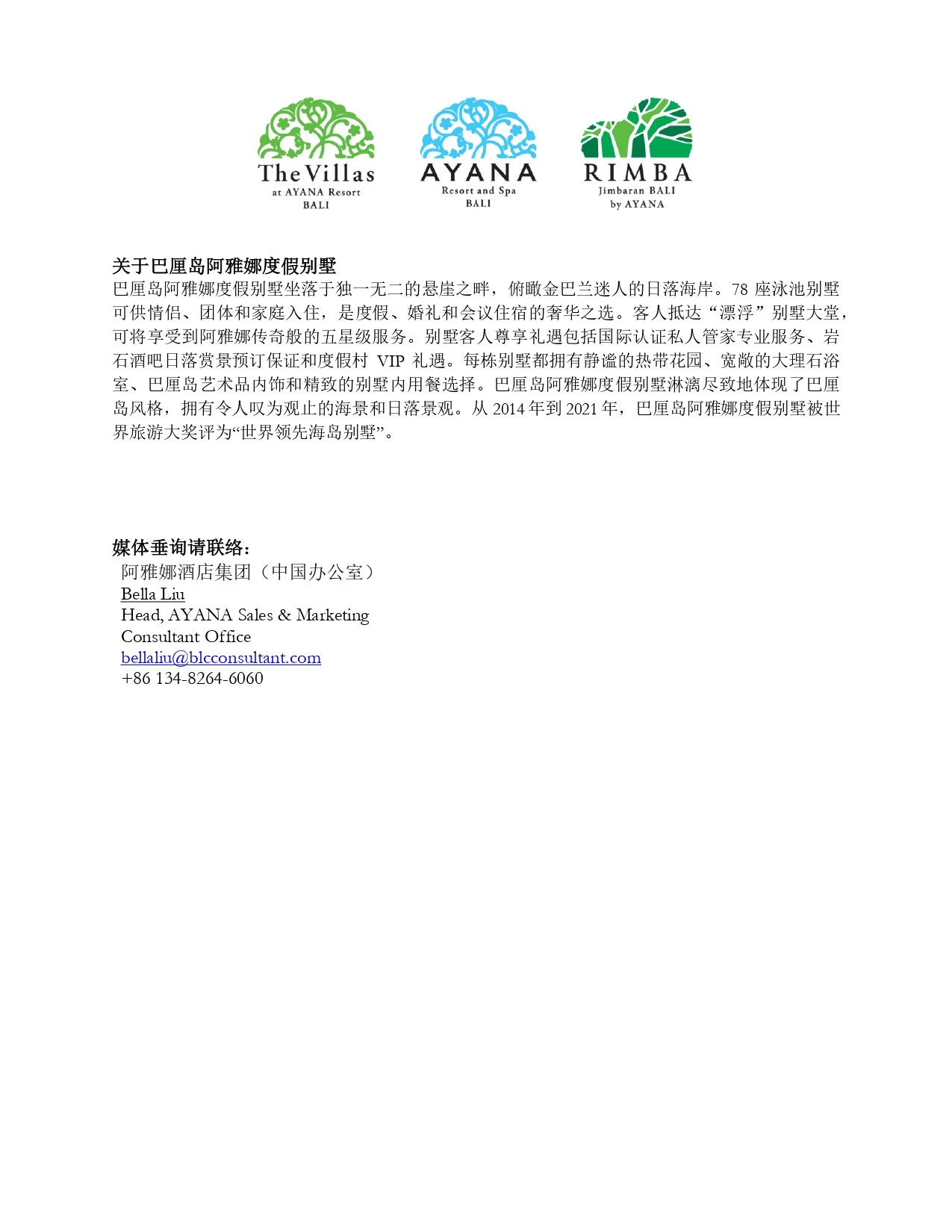 The Villas
at AYANA Resort
BALI

AYANA
Resort and Spa
BALI

RIMBA
Jimbaran BALI
by AYANA

关于巴厘岛阿雅娜度假别墅
巴厘岛阿雅娜度假别墅坐落于独一无二的悬崖之畔，俯瞰金巴兰迷人的日落海岸。78 座泳池别墅可供情侣、团体和家庭入住，是度假、婚礼和会议住宿的奢华之选。客人抵达“漂浮”别墅大堂，可将享受到阿雅娜传奇般的五星级服务。别墅客人尊享礼遇包括国际认证私人管家专业服务、岩石酒吧日落赏景预订保证和度假村 VIP 礼遇。每栋别墅都拥有静谧的热带花园、宽敞的大理石浴室、巴厘岛艺术品内饰和精致的别墅内用餐选择。巴厘岛阿雅娜度假别墅淋漓尽致地体现了巴厘岛风格，拥有令人叹为观止的海景和日落景观。从 2014 年到 2021 年，巴厘岛阿雅娜度假别墅被世界旅游大奖评为“世界领先海岛别墅”。

媒体垂询请联络：
阿雅娜酒店集团（中国办公室）
Bella Liu
Head, AYANA Sales & Marketing
Consultant Office
bellaliu@blcconsultant.com
+86 134-8264-6060